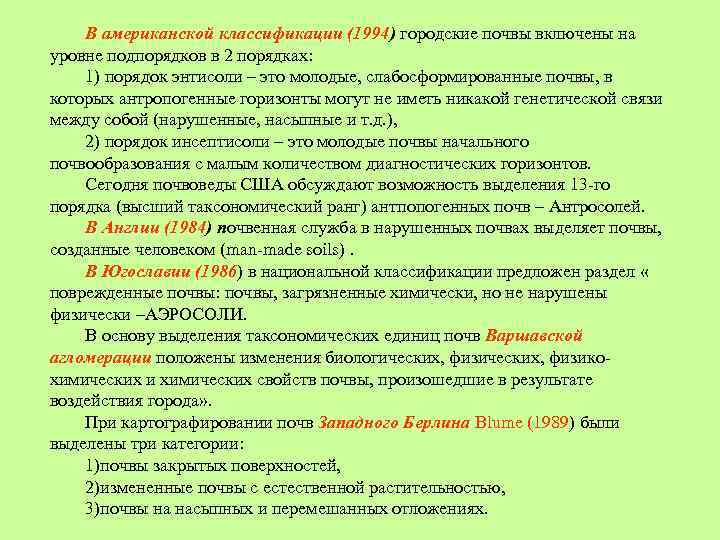 В американской классификации (1994) городские почвы включены на уровне подпорядков в 2 порядках:

1) порядок энтисоли – это молодые, слабосформированные почвы, в которых антропогенные горизонты могут не иметь никакой генетической связи между собой (нарушенные, насыпные и т.д.),

2) порядок инсептисоли – это молодые почвы начального почвообразования с малым количеством диагностических горизонтов.

Сегодня почвоведы США обсуждают возможность выделения 13-го порядка (высший таксономический ранг) антпопогенных почв – Антросолей.

В Англии (1984) почвенная служба в нарушенных почвах выделяет почвы, созданные человеком (man-made soils) .

В Югославии (1986) в национальной классификации предложен раздел « поврежденные почвы: почвы, загрязненные химически, но не нарушены физически –АЭРОСОЛИ.

В основу выделения таксономических единиц почв Варшавской агломерации положены изменения биологических, физических, физико-химических и химических свойств почвы, произошедшие в результате воздействия города».

При картографировании почв Западного Берлина Blume (1989) были выделены три категории:

1)почвы закрытых поверхностей,

2)измененные почвы с естественной растительностью,

3)почвы на насыпных и перемешанных отложениях.